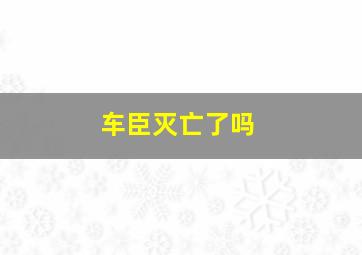 车臣灭亡了吗